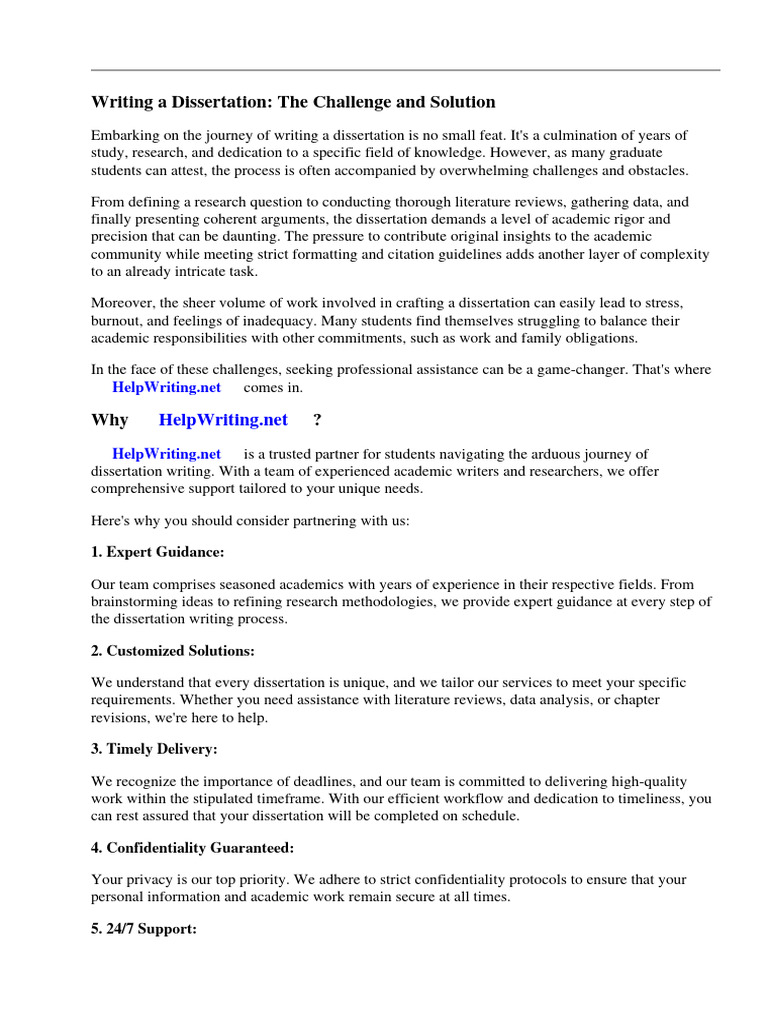 Writing a Dissertation: The Challenge and Solution

Embarking on the journey of writing a dissertation is no small feat. It's a culmination of years of study, research, and dedication to a specific field of knowledge. However, as many graduate students can attest, the process is often accompanied by overwhelming challenges and obstacles.

From defining a research question to conducting thorough literature reviews, gathering data, and finally presenting coherent arguments, the dissertation demands a level of academic rigor and precision that can be daunting. The pressure to contribute original insights to the academic community while meeting strict formatting and citation guidelines adds another layer of complexity to an already intricate task.

Moreover, the sheer volume of work involved in crafting a dissertation can easily lead to stress, burnout, and feelings of inadequacy. Many students find themselves struggling to balance their academic responsibilities with other commitments, such as work and family obligations.

In the face of these challenges, seeking professional assistance can be a game-changer. That's where HelpWriting.net comes in.

Why HelpWriting.net ?

HelpWriting.net is a trusted partner for students navigating the arduous journey of dissertation writing. With a team of experienced academic writers and researchers, we offer comprehensive support tailored to your unique needs.

Here's why you should consider partnering with us:

1. Expert Guidance:

Our team comprises seasoned academics with years of experience in their respective fields. From brainstorming ideas to refining research methodologies, we provide expert guidance at every step of the dissertation writing process.

2. Customized Solutions:

We understand that every dissertation is unique, and we tailor our services to meet your specific requirements. Whether you need assistance with literature reviews, data analysis, or chapter revisions, we're here to help.

3. Timely Delivery:

We recognize the importance of deadlines, and our team is committed to delivering high-quality work within the stipulated timeframe. With our efficient workflow and dedication to timeliness, you can rest assured that your dissertation will be completed on schedule.

4. Confidentiality Guaranteed:

Your privacy is our top priority. We adhere to strict confidentiality protocols to ensure that your personal information and academic work remain secure at all times.

5. 24/7 Support: